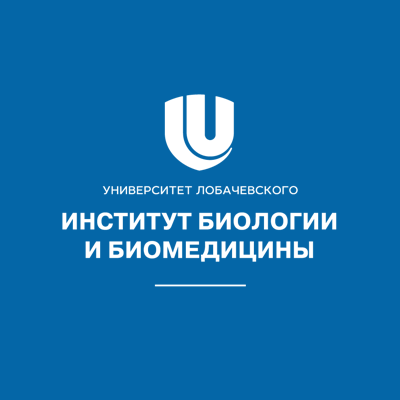 УНИВЕРСИТЕТ ЛОБАЧЕВСКОГО

ИНСТИТУТ БИОЛОГИИ И БИОМЕДИЦИНЫ